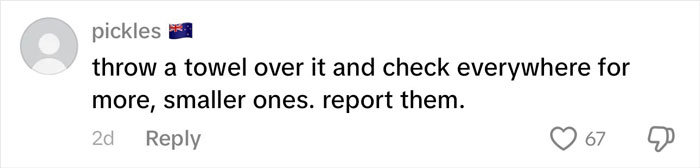 pickles 🇳🇿

throw a towel over it and check everywhere for more, smaller ones. report them.

2d Reply

67